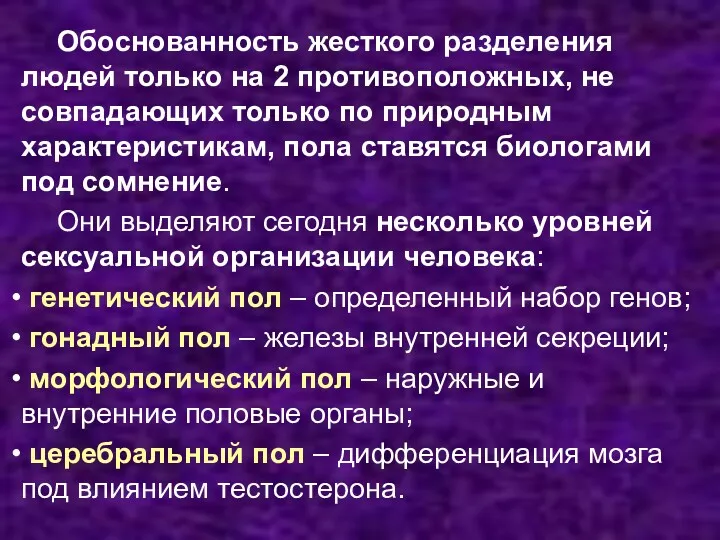 Обоснованность жесткого разделения людей только на 2 противоположных, не совпадающих только по природным характеристикам, пола ставятся биологами под сомнение.

Они выделяют сегодня несколько уровней сексуальной организации человека:

• генетический пол – определенный набор генов;

• гонадный пол – железы внутренней секреции;

• морфологический пол – наружные и внутренние половые органы;

• церебральный пол – дифференциация мозга под влиянием тестостерона.